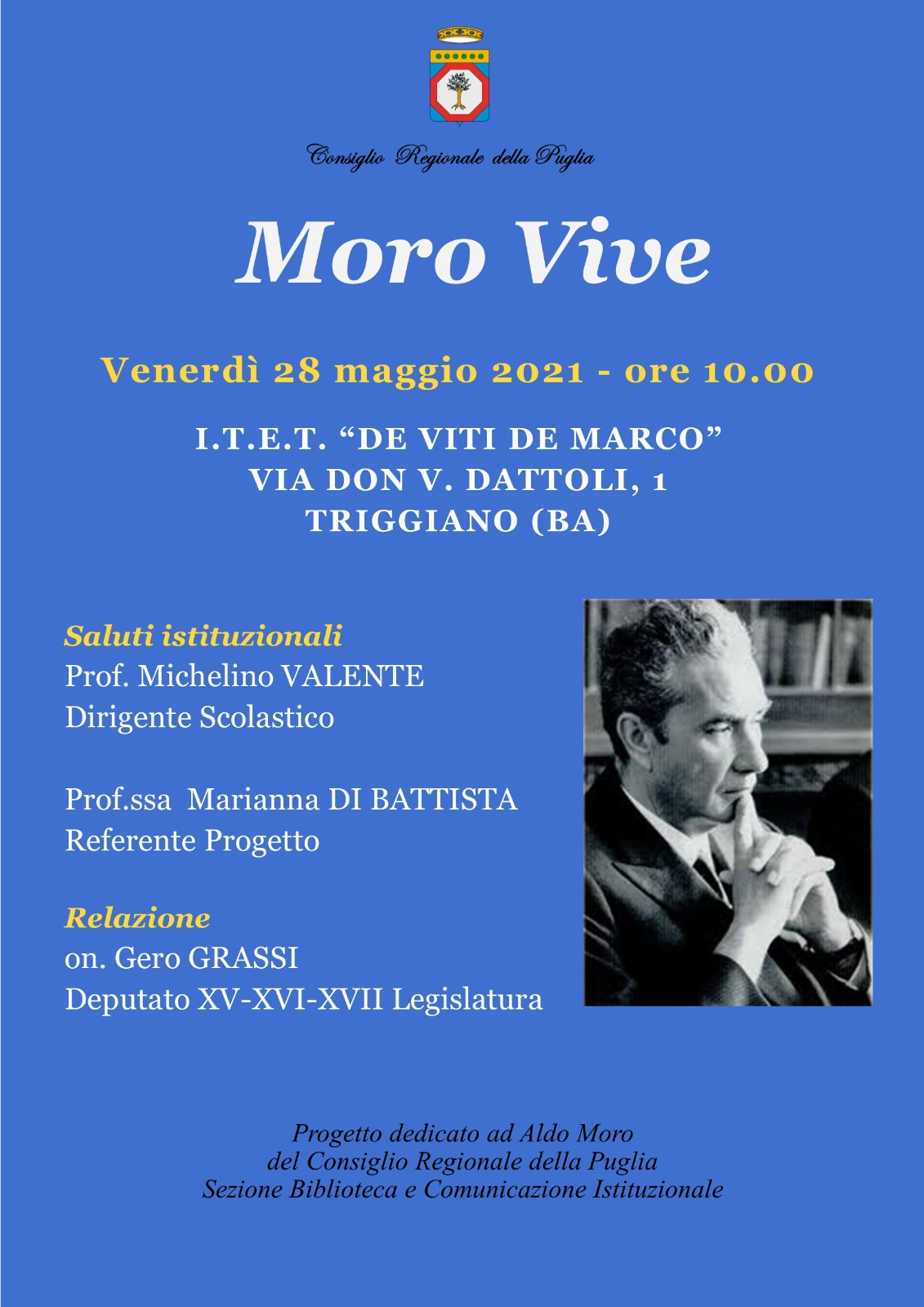 Consiglio Regionale della Puglia

Moro Vive

Venerdì 28 maggio 2021 - ore 10.00

I.T.E.T. “DE VITI DE MARCO”
VIA DON V. DATTOLI, 1
TRIGGIANO (BA)

Saluti istituzionali
Prof. Michelino VALENTE
Dirigente Scolastico

Prof.ssa Marianna DI BATTISTA
Referente Progetto

Relazione
on. Gero GRASSI
Deputato XV-XVI-XVII Legislatura

Progetto dedicato ad Aldo Moro
del Consiglio Regionale della Puglia
Sezione Biblioteca e Comunicazione Istituzionale